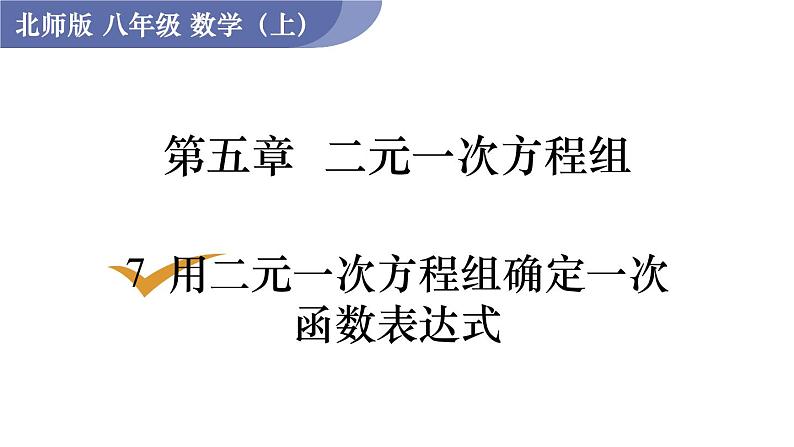 北师版 八年级 数学（上）

第五章 二元一次方程组

7 用二元一次方程组确定一次函数表达式